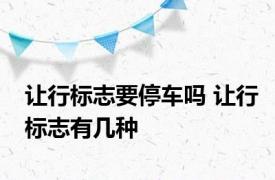 让行标志要停车吗 让行标志有几种